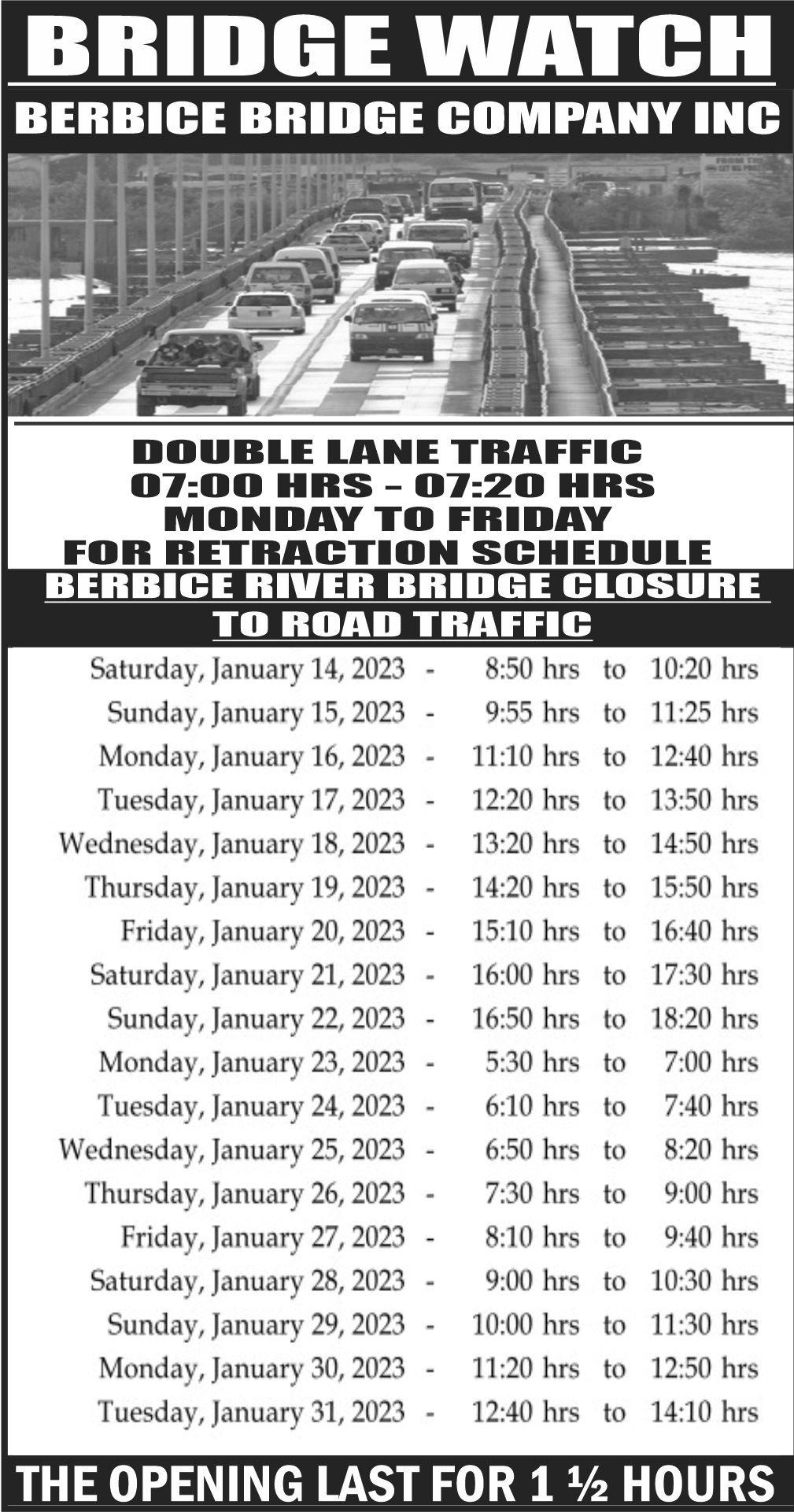 BRIDGE WATCH

BERBICE BRIDGE COMPANY INC

DOUBLE LANE TRAFFIC
07:00 HRS – 07:20 HRS
MONDAY TO FRIDAY
FOR RETRACTION SCHEDULE

BERBICE RIVER BRIDGE CLOSURE TO ROAD TRAFFIC

Saturday, January 14, 2023 - 8:50 hrs to 10:20 hrs
Sunday, January 15, 2023 - 9:55 hrs to 11:25 hrs
Monday, January 16, 2023 - 11:10 hrs to 12:40 hrs
Tuesday, January 17, 2023 - 12:20 hrs to 13:50 hrs
Wednesday, January 18, 2023 - 13:20 hrs to 14:50 hrs
Thursday, January 19, 2023 - 14:20 hrs to 15:50 hrs
Friday, January 20, 2023 - 15:10 hrs to 16:40 hrs
Saturday, January 21, 2023 - 16:00 hrs to 17:30 hrs
Sunday, January 22, 2023 - 16:50 hrs to 18:20 hrs
Monday, January 23, 2023 - 5:30 hrs to 7:00 hrs
Tuesday, January 24, 2023 - 6:10 hrs to 7:40 hrs
Wednesday, January 25, 2023 - 6:50 hrs to 8:20 hrs
Thursday, January 26, 2023 - 7:30 hrs to 9:00 hrs
Friday, January 27, 2023 - 8:10 hrs to 9:40 hrs
Saturday, January 28, 2023 - 9:00 hrs to 10:30 hrs
Sunday, January 29, 2023 - 10:00 hrs to 11:30 hrs
Monday, January 30, 2023 - 11:20 hrs to 12:50 hrs
Tuesday, January 31, 2023 - 12:40 hrs to 14:10 hrs

THE OPENING LAST FOR 1 ½ HOURS